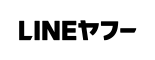 LINEヤフー